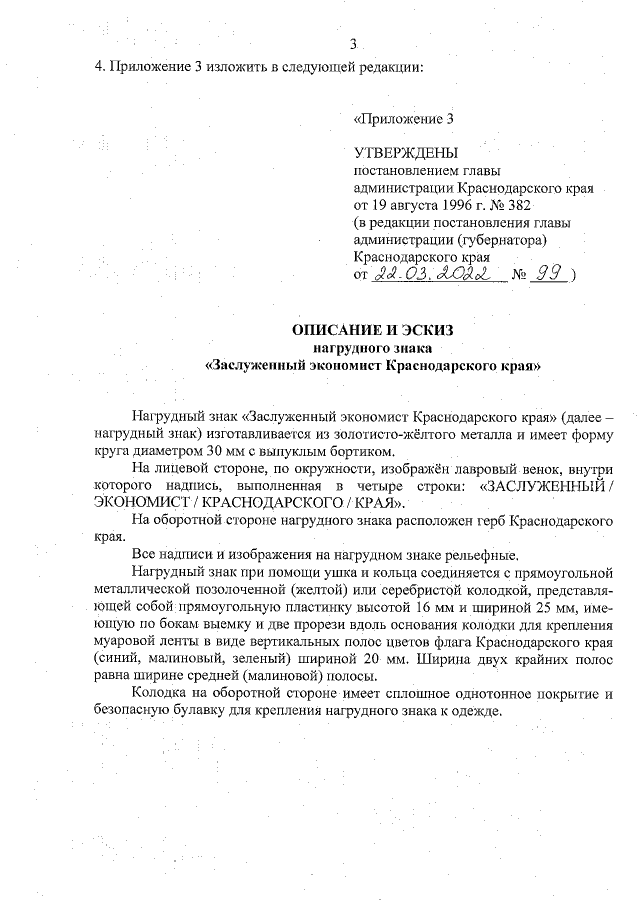 3

4. Приложение 3 изложить в следующей редакции:

«Приложение 3

УТВЕРЖДЕНЫ
постановлением главы администрации Краснодарского края от 19 августа 1996 г. № 382
(в редакции постановления главы администрации (губернатора) Краснодарского края
от 22.03.2022 № 99 )

ОПИСАНИЕ И ЭСКИЗ
нагрудного знака
«Заслуженный экономист Краснодарского края»

Нагрудный знак «Заслуженный экономист Краснодарского края» (далее – нагрудный знак) изготавливается из золотисто-жёлтого металла и имеет форму круга диаметром 30 мм с выпуклым бортиком.

На лицевой стороне, по окружности, изображён лавровый венок, внутри которого надпись, выполненная в четыре строки: «ЗАСЛУЖЕННЫЙ / ЭКОНОМИСТ / КРАСНОДАРСКОГО / КРАЯ».

На оборотной стороне нагрудного знака расположен герб Краснодарского края.

Все надписи и изображения на нагрудном знаке рельефные.

Нагрудный знак при помощи ушка и кольца соединяется с прямоугольной металлической позолоченной (желтой) или серебристой колодкой, представляющей собой прямоугольную пластинку высотой 16 мм и шириной 25 мм, имеющую по бокам выемку и две прорези вдоль основания колодки для крепления муаровой ленты в виде вертикальных полос цветов флага Краснодарского края (синий, малиновый, зеленый) шириной 20 мм. Ширина двух крайних полос равна ширине средней (малиновой) полосы.

Колодка на оборотной стороне имеет сплошное однотонное покрытие и безопасную булавку для крепления нагрудного знака к одежде.